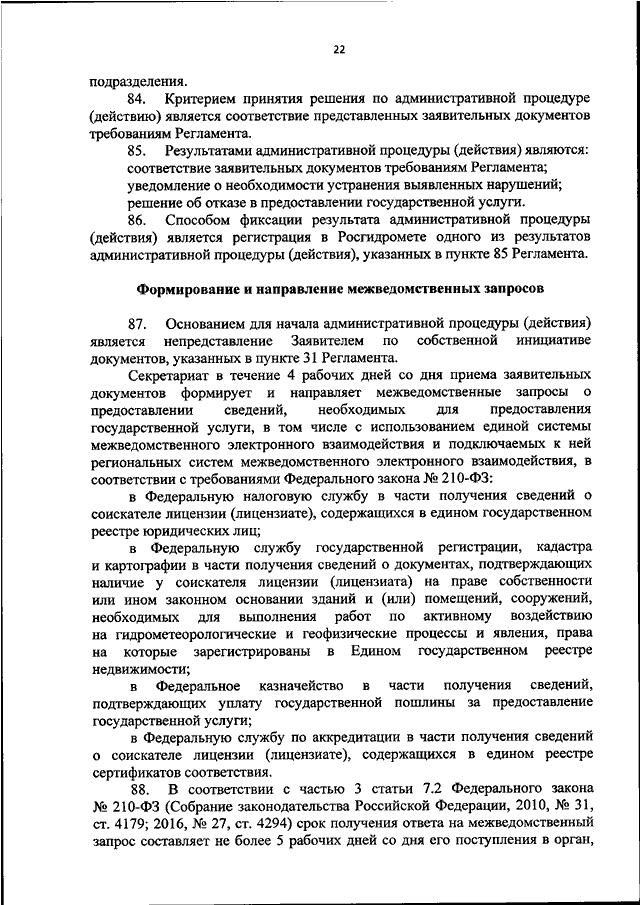 22

подразделения.

84. Критерием принятия решения по административной процедуре (действию) является соответствие представленных заявительных документов требованиям Регламента.

85. Результатами административной процедуры (действия) являются:
соответствие заявительных документов требованиям Регламента;
уведомление о необходимости устранения выявленных нарушений;
решение об отказе в предоставлении государственной услуги.

86. Способом фиксации результата административной процедуры (действия) является регистрация в Росгидромете одного из результатов административной процедуры (действия), указанных в пункте 85 Регламента.

Формирование и направление межведомственных запросов

87. Основанием для начала административной процедуры (действия) является непредставление Заявителем по собственной инициативе документов, указанных в пункте 31 Регламента.

Секретариат в течение 4 рабочих дней со дня приема заявительных документов формирует и направляет межведомственные запросы о предоставлении сведений, необходимых для предоставления государственной услуги, в том числе с использованием единой системы межведомственного электронного взаимодействия и подключаемых к ней региональных систем межведомственного электронного взаимодействия, в соответствии с требованиями Федерального закона № 210-ФЗ:

в Федеральную налоговую службу в части получения сведений о соискателе лицензии (лицензиате), содержащихся в едином государственном реестре юридических лиц;

в Федеральную службу государственной регистрации, кадастра и картографии в части получения сведений о документах, подтверждающих наличие у соискателя лицензии (лицензиата) на праве собственности или ином законном основании зданий и (или) помещений, сооружений, необходимых для выполнения работ по активному воздействию на гидрометеорологические и геофизические процессы и явления, права на которые зарегистрированы в Едином государственном реестре недвижимости;

в Федеральное казначейство в части получения сведений, подтверждающих уплату государственной пошлины за предоставление государственной услуги;

в Федеральную службу по аккредитации в части получения сведений о соискателе лицензии (лицензиате), содержащихся в едином реестре сертификатов соответствия.

88. В соответствии с частью 3 статьи 7.2 Федерального закона № 210-ФЗ (Собрание законодательства Российской Федерации, 2010, № 31, ст. 4179; 2016, № 27, ст. 4294) срок получения ответа на межведомственный запрос составляет не более 5 рабочих дней со дня его поступления в орган,